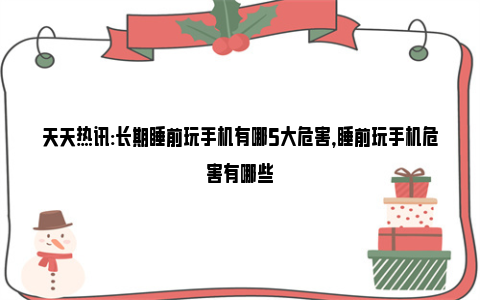 天天热讯:长期睡前玩手机有哪5大危害,睡前玩手机危害有哪些